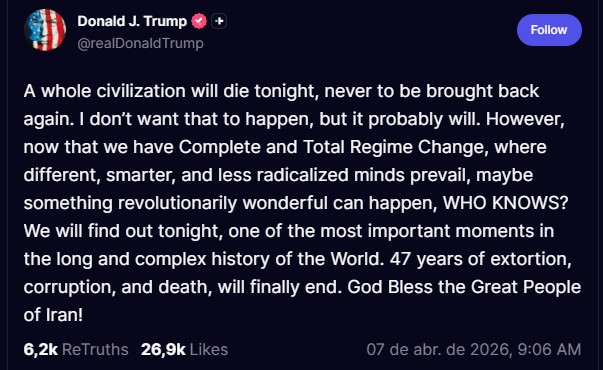 Donald J. Trump
@realDonaldTrump

Follow

A whole civilization will die tonight, never to be brought back again. I don't want that to happen, but it probably will. However, now that we have Complete and Total Regime Change, where different, smarter, and less radicalized minds prevail, maybe something revolutionarily wonderful can happen, WHO KNOWS? We will find out tonight, one of the most important moments in the long and complex history of the World. 47 years of extortion, corruption, and death, will finally end. God Bless the Great People of Iran!

6,2k ReTruths 26,9k Likes 07 de abr. de 2026, 9:06 AM